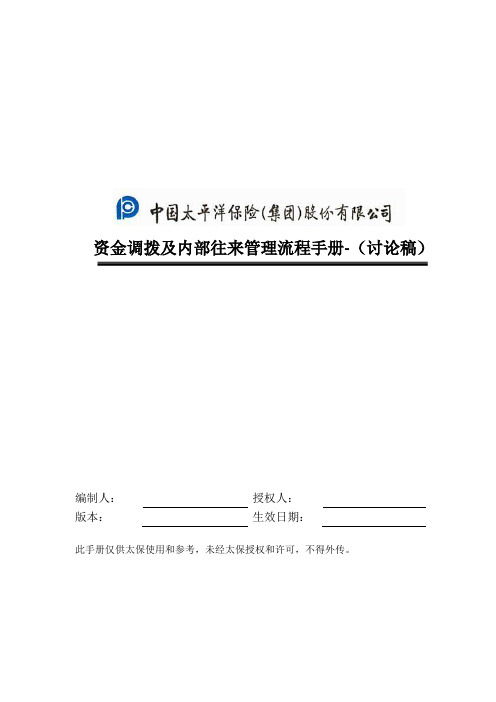 中国太平洋保险(集团)股份有限公司

资金调拨及内部往来管理流程手册-（讨论稿）

编制人： 授权人：
版本： 生效日期：

此手册仅供太保使用和参考，未经太保授权和许可，不得外传。